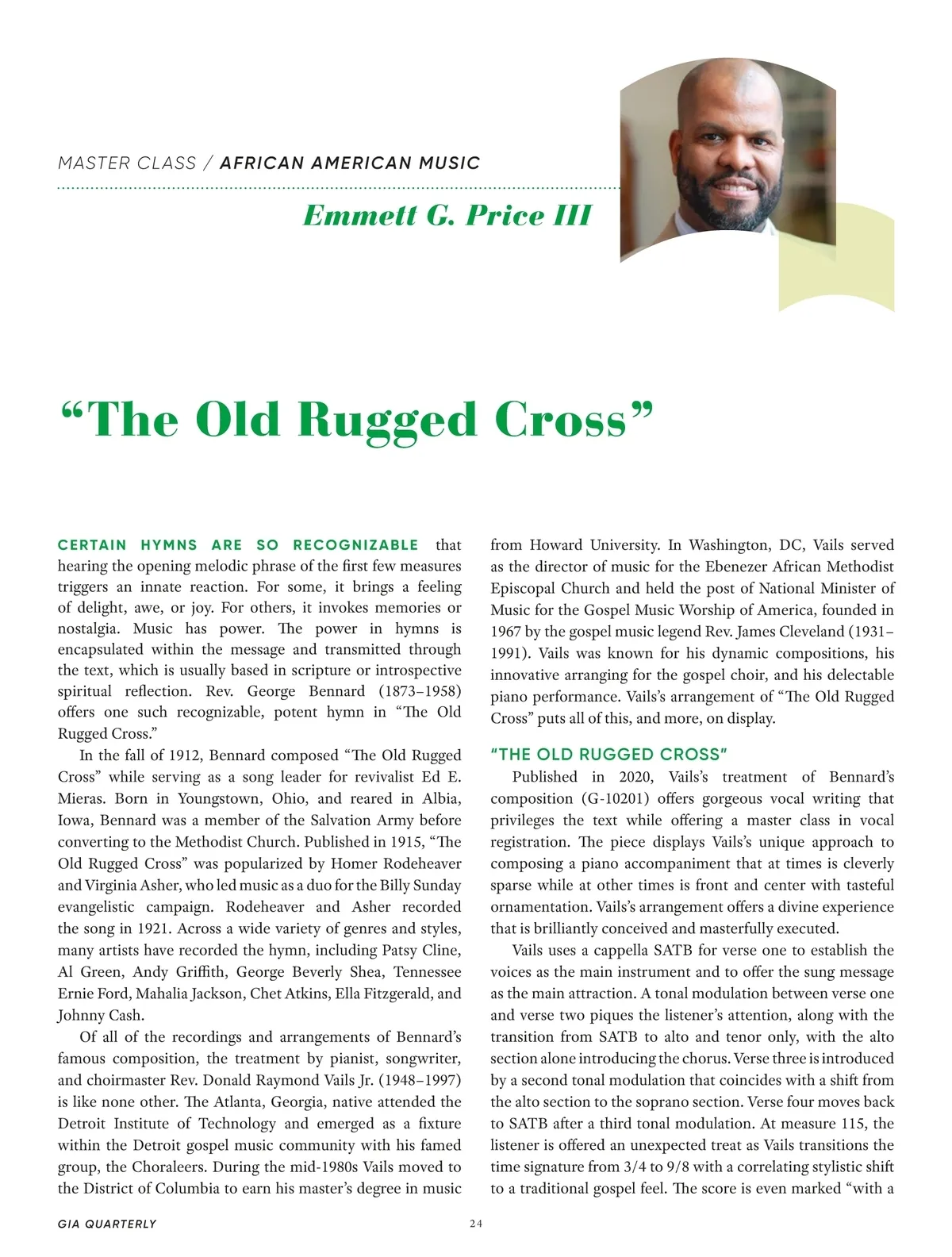 MASTER CLASS / AFRICAN AMERICAN MUSIC

Emmett G. Price III

“The Old Rugged Cross”

CERTAIN HYMNS ARE SO RECOGNIZABLE that hearing the opening melodic phrase of the first few measures triggers an innate reaction. For some, it brings a feeling of delight, awe, or joy. For others, it invokes memories or nostalgia. Music has power. The power in hymns is encapsulated within the message and transmitted through the text, which is usually based in scripture or introspective spiritual reflection. Rev. George Bennard (1873–1958) offers one such recognizable, potent hymn in “The Old Rugged Cross.”

In the fall of 1912, Bennard composed “The Old Rugged Cross” while serving as a song leader for revivalist Ed E. Mieras. Born in Youngstown, Ohio, and reared in Albia, Iowa, Bennard was a member of the Salvation Army before converting to the Methodist Church. Published in 1915, “The Old Rugged Cross” was popularized by Homer Rodeheaver and Virginia Asher, who led music as a duo for the Billy Sunday evangelistic campaign. Rodeheaver and Asher recorded the song in 1921. Across a wide variety of genres and styles, many artists have recorded the hymn, including Patsy Cline, Al Green, Andy Griffith, George Beverly Shea, Tennessee Ernie Ford, Mahalia Jackson, Chet Atkins, Ella Fitzgerald, and Johnny Cash.

Of all of the recordings and arrangements of Bennard’s famous composition, the treatment by pianist, songwriter, and choirmaster Rev. Donald Raymond Vails Jr. (1948–1997) is like none other. The Atlanta, Georgia, native attended the Detroit Institute of Technology and emerged as a fixture within the Detroit gospel music community with his famed group, the Choraleers. During the mid-1980s Vails moved to the District of Columbia to earn his master’s degree in music from Howard University. In Washington, DC, Vails served as the director of music for the Ebenezer African Methodist Episcopal Church and held the post of National Minister of Music for the Gospel Music Worship of America, founded in 1967 by the gospel music legend Rev. James Cleveland (1931–1991). Vails was known for his dynamic compositions, his innovative arranging for the gospel choir, and his delectable piano performance. Vails’s arrangement of “The Old Rugged Cross” puts all of this, and more, on display.

“THE OLD RUGGED CROSS”

Published in 2020, Vails’s treatment of Bennard’s composition (G-10201) offers gorgeous vocal writing that privileges the text while offering a master class in vocal registration. The piece displays Vails’s unique approach to composing a piano accompaniment that at times is cleverly sparse while at other times is front and center with tasteful ornamentation. Vails’s arrangement offers a divine experience that is brilliantly conceived and masterfully executed.

Vails uses a cappella SATB for verse one to establish the voices as the main instrument and to offer the sung message as the main attraction. A tonal modulation between verse one and verse two piques the listener’s attention, along with the transition from SATB to alto and tenor only, with the alto section alone introducing the chorus. Verse three is introduced by a second tonal modulation that coincides with a shift from the alto section to the soprano section. Verse four moves back to SATB after a third tonal modulation. At measure 115, the listener is offered an unexpected treat as Vails transitions the time signature from 3/4 to 9/8 with a correlating stylistic shift to a traditional gospel feel. The score is even marked “with a

GIA QUARTERLY 24